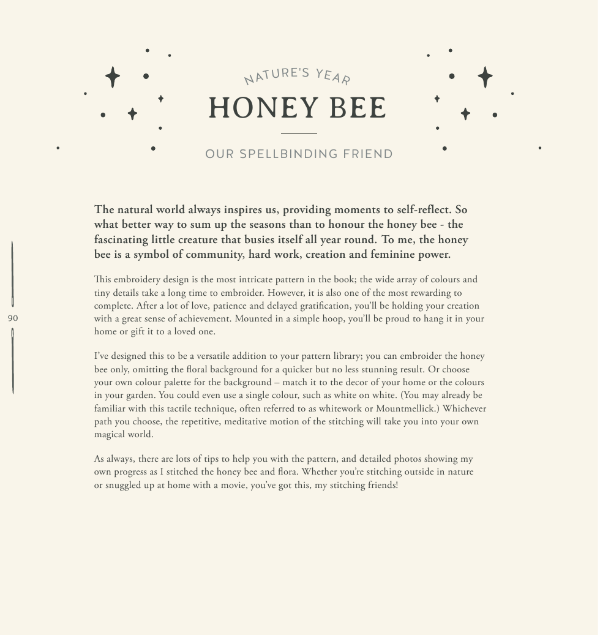 NATURE'S YEAR

HONEY BEE

OUR SPELLBINDING FRIEND

The natural world always inspires us, providing moments to self-reflect. So what better way to sum up the seasons than to honour the honey bee - the fascinating little creature that busies itself all year round. To me, the honey bee is a symbol of community, hard work, creation and feminine power.

This embroidery design is the most intricate pattern in the book; the wide array of colours and tiny details take a long time to embroider. However, it is also one of the most rewarding to complete. After a lot of love, patience and delayed gratification, you'll be holding your creation with a great sense of achievement. Mounted in a simple hoop, you'll be proud to hang it in your home or gift it to a loved one.

90

I've designed this to be a versatile addition to your pattern library; you can embroider the honey bee only, omitting the floral background for a quicker but no less stunning result. Or choose your own colour palette for the background – match it to the decor of your home or the colours in your garden. You could even use a single colour, such as white on white. (You may already be familiar with this tactile technique, often referred to as whitework or Mountmellick.) Whichever path you choose, the repetitive, meditative motion of the stitching will take you into your own magical world.

As always, there are lots of tips to help you with the pattern, and detailed photos showing my own progress as I stitched the honey bee and flora. Whether you're stitching outside in nature or snuggled up at home with a movie, you've got this, my stitching friends!